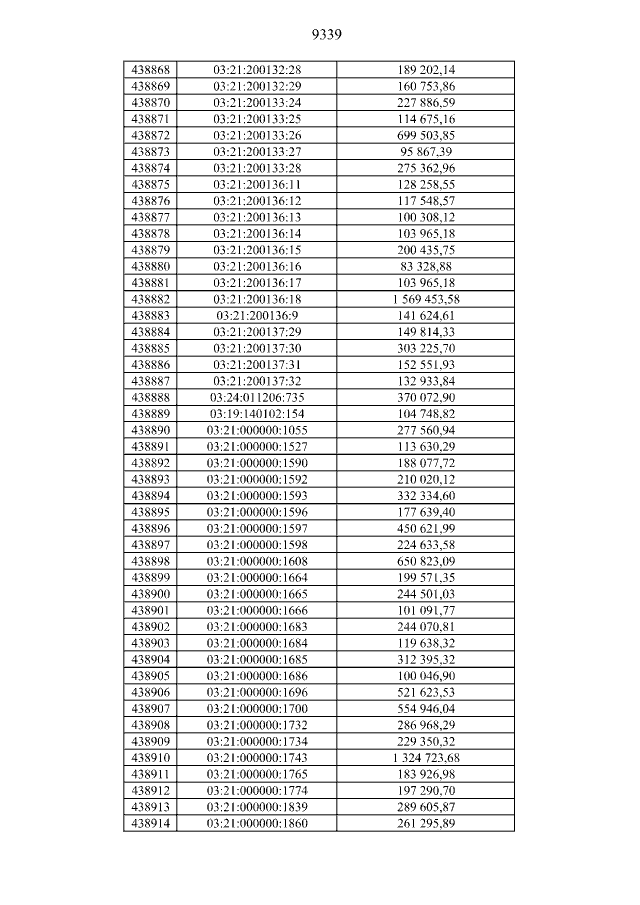 9339

| 438868 | 03:21:200132:28 | 189 202,14 |
|---|---|---|
| 438869 | 03:21:200132:29 | 160 753,86 |
| 438870 | 03:21:200133:24 | 227 886,59 |
| 438871 | 03:21:200133:25 | 114 675,16 |
| 438872 | 03:21:200133:26 | 699 503,85 |
| 438873 | 03:21:200133:27 | 95 867,39 |
| 438874 | 03:21:200133:28 | 275 362,96 |
| 438875 | 03:21:200136:11 | 128 258,55 |
| 438876 | 03:21:200136:12 | 117 548,57 |
| 438877 | 03:21:200136:13 | 100 308,12 |
| 438878 | 03:21:200136:14 | 103 965,18 |
| 438879 | 03:21:200136:15 | 200 435,75 |
| 438880 | 03:21:200136:16 | 83 328,88 |
| 438881 | 03:21:200136:17 | 103 965,18 |
| 438882 | 03:21:200136:18 | 1 569 453,58 |
| 438883 | 03:21:200136:9 | 141 624,61 |
| 438884 | 03:21:200137:29 | 149 814,33 |
| 438885 | 03:21:200137:30 | 303 225,70 |
| 438886 | 03:21:200137:31 | 152 551,93 |
| 438887 | 03:21:200137:32 | 132 933,84 |
| 438888 | 03:24:011206:735 | 370 072,90 |
| 438889 | 03:19:140102:154 | 104 748,82 |
| 438890 | 03:21:000000:1055 | 277 560,94 |
| 438891 | 03:21:000000:1527 | 113 630,29 |
| 438892 | 03:21:000000:1590 | 188 077,72 |
| 438893 | 03:21:000000:1592 | 210 020,12 |
| 438894 | 03:21:000000:1593 | 332 334,60 |
| 438895 | 03:21:000000:1596 | 177 639,40 |
| 438896 | 03:21:000000:1597 | 450 621,99 |
| 438897 | 03:21:000000:1598 | 224 633,58 |
| 438898 | 03:21:000000:1608 | 650 823,09 |
| 438899 | 03:21:000000:1664 | 199 571,35 |
| 438900 | 03:21:000000:1665 | 244 501,03 |
| 438901 | 03:21:000000:1666 | 101 091,77 |
| 438902 | 03:21:000000:1683 | 244 070,81 |
| 438903 | 03:21:000000:1684 | 119 638,32 |
| 438904 | 03:21:000000:1685 | 312 395,32 |
| 438905 | 03:21:000000:1686 | 100 046,90 |
| 438906 | 03:21:000000:1696 | 521 623,53 |
| 438907 | 03:21:000000:1700 | 554 946,04 |
| 438908 | 03:21:000000:1732 | 286 968,29 |
| 438909 | 03:21:000000:1734 | 229 350,32 |
| 438910 | 03:21:000000:1743 | 1 324 723,68 |
| 438911 | 03:21:000000:1765 | 183 926,98 |
| 438912 | 03:21:000000:1774 | 197 290,70 |
| 438913 | 03:21:000000:1839 | 289 605,87 |
| 438914 | 03:21:000000:1860 | 261 295,89 |